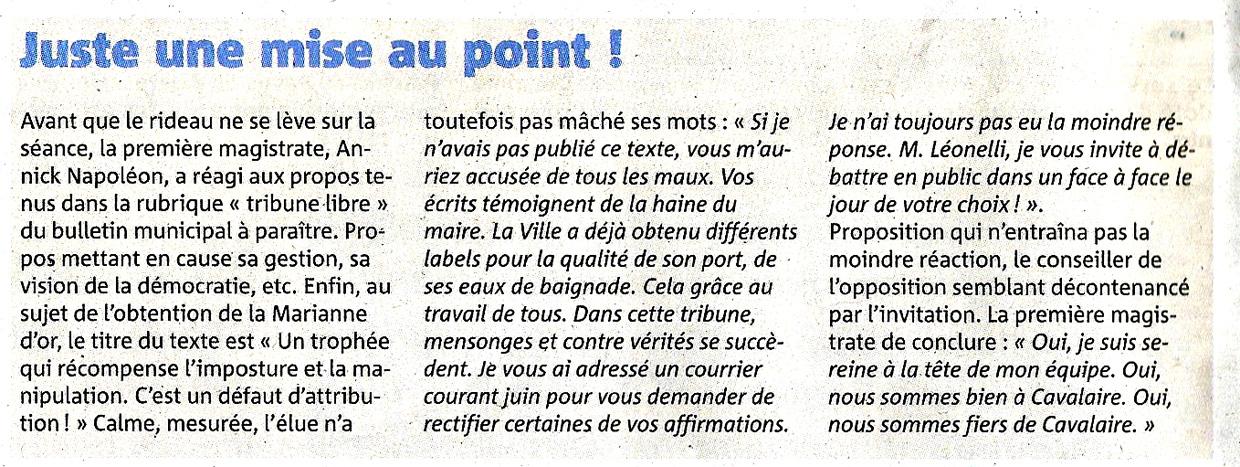 Juste une mise au point !

Avant que le rideau ne se lève sur la séance, la première magistrate, Annick Napoléon, a réagi aux propos tenus dans la rubrique « tribune libre » du bulletin municipal à paraître. Propos mettant en cause sa gestion, sa vision de la démocratie, etc. Enfin, au sujet de l'obtention de la Marianne d'or, le titre du texte est « Un trophée qui récompense l'imposture et la manipulation. C'est un défaut d'attribution ! » Calme, mesurée, l'élue n'a toutefois pas mâché ses mots : « Si je n'avais pas publié ce texte, vous m'auriez accusée de tous les maux. Vos écrits témoignent de la haine du maire. La Ville a déjà obtenu différents labels pour la qualité de son port, de ses eaux de baignade. Cela grâce au travail de tous. Dans cette tribune, mensonges et contre vérités se succèdent. Je vous ai adressé un courrier courant juin pour vous demander de rectifier certaines de vos affirmations. Je n'ai toujours pas eu la moindre réponse. M. Léonelli, je vous invite à débattre en public dans un face à face le jour de votre choix ! ».
Proposition qui n'entraîna pas la moindre réaction, le conseiller de l'opposition semblant décontenancé par l'invitation. La première magistrate de conclure : « Oui, je suis sereine à la tête de mon équipe. Oui, nous sommes bien à Cavalaire. Oui, nous sommes fiers de Cavalaire. »